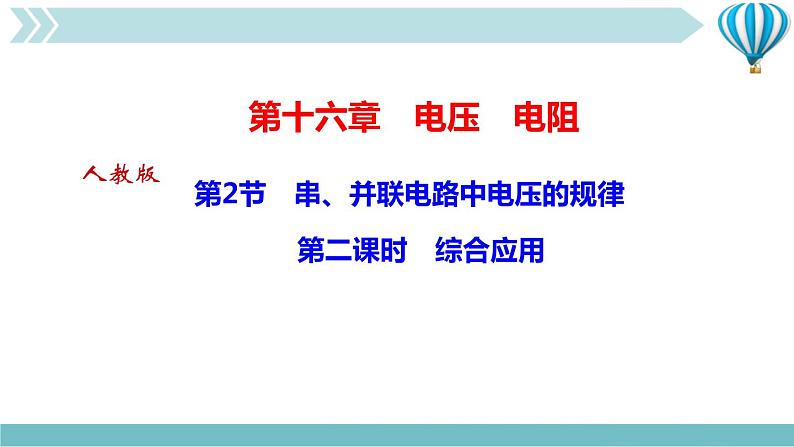 第十六章　电压　电阻

人教版

第2节　串、并联电路中电压的规律

第二课时　综合应用